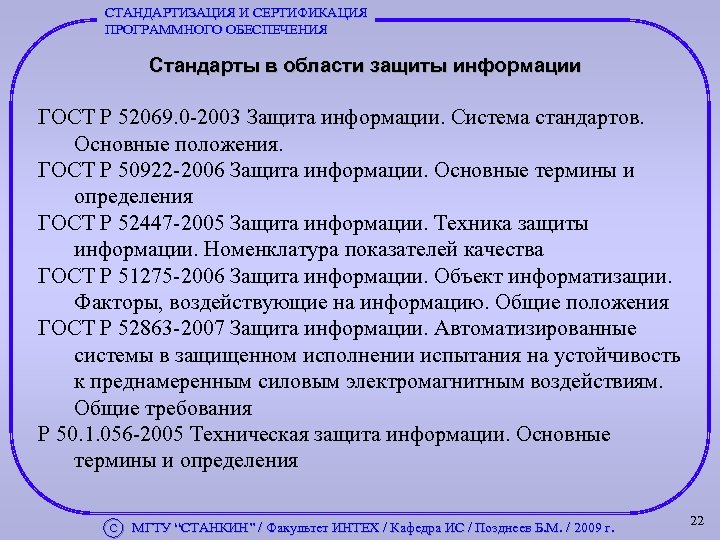 СТАНДАРТИЗАЦИЯ И СЕРТИФИКАЦИЯ
ПРОГРАММНОГО ОБЕСПЕЧЕНИЯ

Стандарты в области защиты информации

ГОСТ Р 52069.0-2003 Защита информации. Система стандартов. Основные положения.

ГОСТ Р 50922-2006 Защита информации. Основные термины и определения

ГОСТ Р 52447-2005 Защита информации. Техника защиты информации. Номенклатура показателей качества

ГОСТ Р 51275-2006 Защита информации. Объект информатизации. Факторы, воздействующие на информацию. Общие положения

ГОСТ Р 52863-2007 Защита информации. Автоматизированные системы в защищенном исполнении испытания на устойчивость к преднамеренным силовым электромагнитным воздействиям. Общие требования

Р 50.1.056-2005 Техническая защита информации. Основные термины и определения

© МГТУ "СТАНКИН" / Факультет ИНТЕХ / Кафедра ИС / Позднеев Б.М. / 2009 г.

22